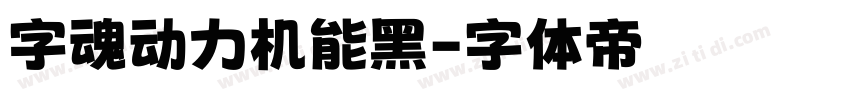 字魂动力机能黑-字体帝

www.zi ti di.com